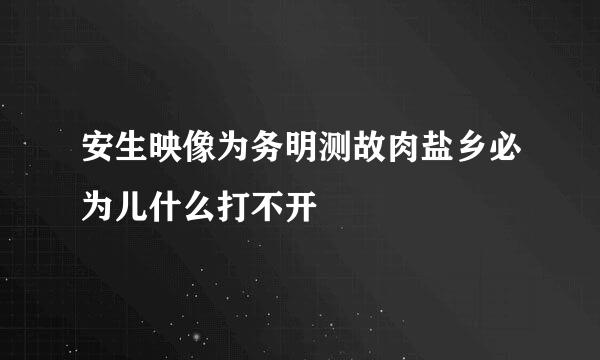 安生映像为务明测故肉盐乡必为儿什么打不开